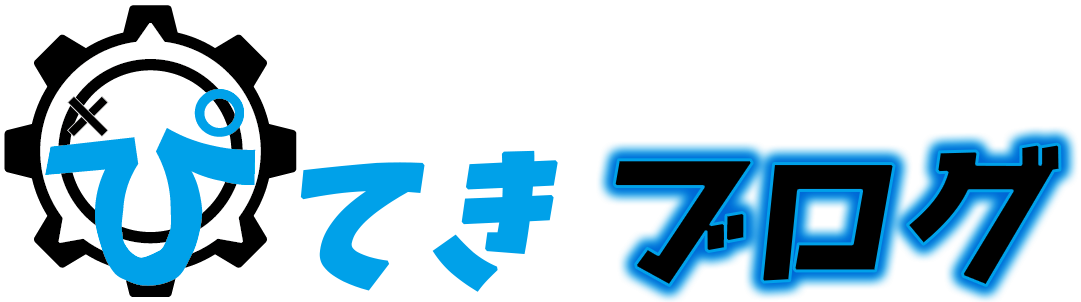 ぴてき ブログ